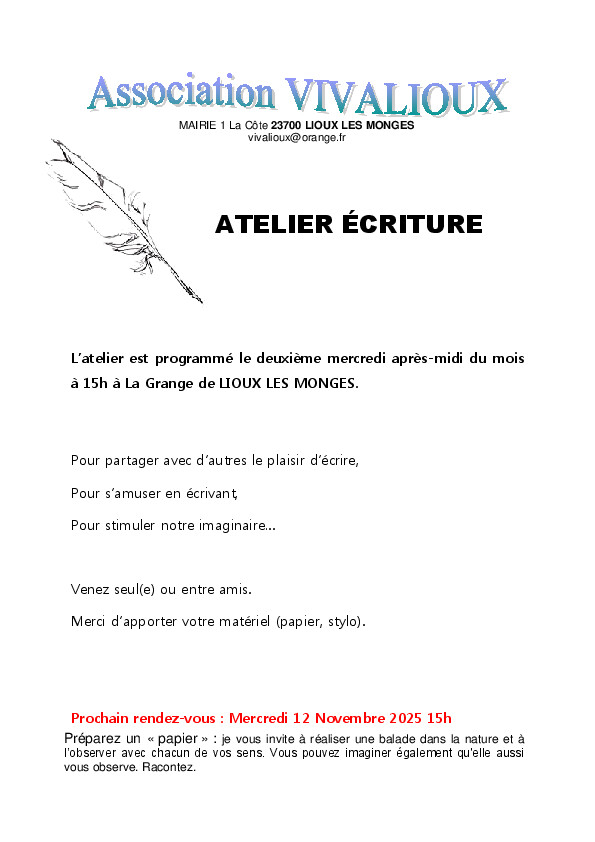 Association VIVALIOUX

MAIRIE 1 La Côte 23700 LIOUX LES MONGES
vivalioux@orange.fr

ATELIER ÉCRITURE

L'atelier est programmé le deuxième mercredi après-midi du mois à 15h à La Grange de LIOUX LES MONGES.

Pour partager avec d'autres le plaisir d'écrire,

Pour s'amuser en écrivant,

Pour stimuler notre imaginaire…

Venez seul(e) ou entre amis.

Merci d'apporter votre matériel (papier, stylo).

Prochain rendez-vous : Mercredi 12 Novembre 2025 15h

Préparez un « papier » : je vous invite à réaliser une balade dans la nature et à l'observer avec chacun de vos sens. Vous pouvez imaginer également qu'elle aussi vous observe. Racontez.